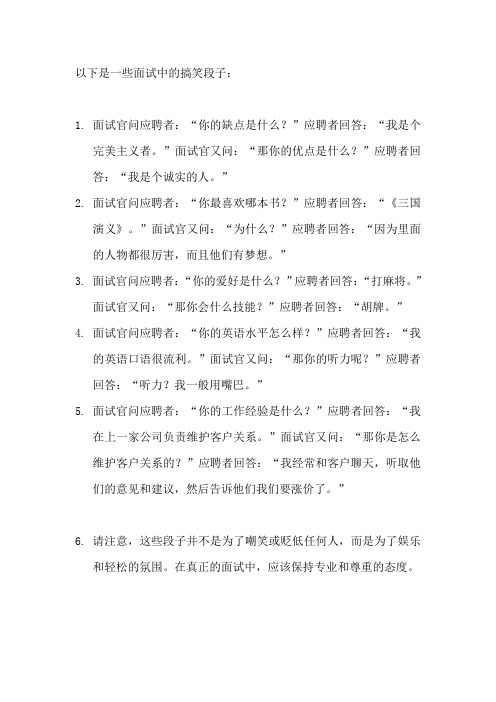 以下是一些面试中的搞笑段子：

1. 面试官问应聘者：“你的缺点是什么？”应聘者回答：“我是个完美主义者。”面试官又问：“那你的优点是什么？”应聘者回答：“我是个诚实的人。”

2. 面试官问应聘者：“你最喜欢哪本书？”应聘者回答：“《三国演义》。”面试官又问：“为什么？”应聘者回答：“因为里面的人物都很厉害，而且他们有梦想。”

3. 面试官问应聘者：“你的爱好是什么？”应聘者回答：“打麻将。”面试官又问：“那你会什么技能？”应聘者回答：“胡牌。”

4. 面试官问应聘者：“你的英语水平怎么样？”应聘者回答：“我的英语口语很流利。”面试官又问：“那你的听力呢？”应聘者回答：“听力？我一般用嘴巴。”

5. 面试官问应聘者：“你的工作经验是什么？”应聘者回答：“我在上一家公司负责维护客户关系。”面试官又问：“那你是怎么维护客户关系的？”应聘者回答：“我经常和客户聊天，听取他们的意见和建议，然后告诉他们我们要涨价了。”

6. 请注意，这些段子并不是为了嘲笑或贬低任何人，而是为了娱乐和轻松的氛围。在真正的面试中，应该保持专业和尊重的态度。